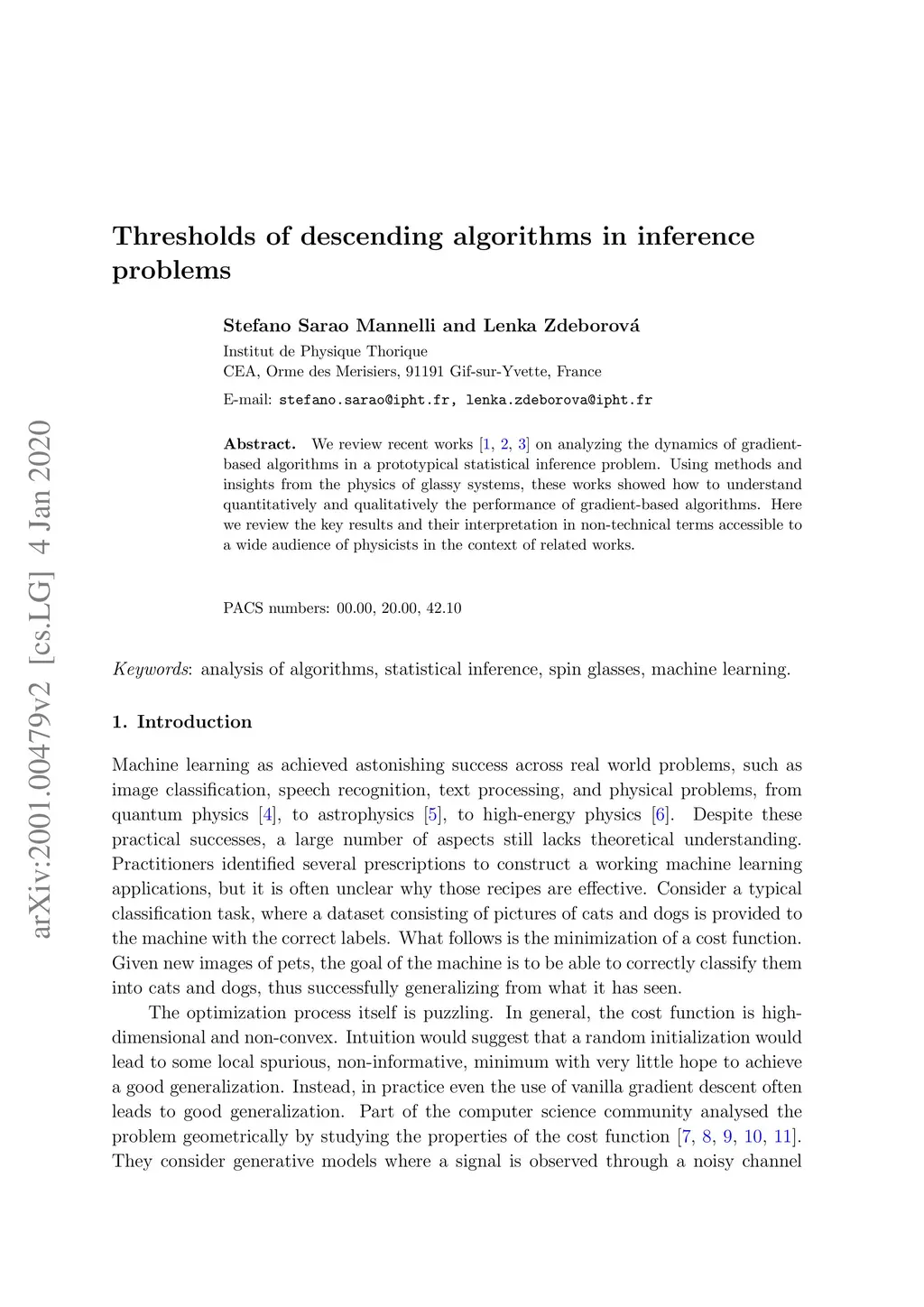 arXiv:2001.00479v2 [cs.LG] 4 Jan 2020

Thresholds of descending algorithms in inference problems

Stefano Sarao Mannelli and Lenka Zdeborová

Institut de Physique Thorique
CEA, Orme des Merisiers, 91191 Gif-sur-Yvette, France

E-mail: stefano.sarao@ipht.fr, lenka.zdeborova@ipht.fr

Abstract. We review recent works [1, 2, 3] on analyzing the dynamics of gradient-based algorithms in a prototypical statistical inference problem. Using methods and insights from the physics of glassy systems, these works showed how to understand quantitatively and qualitatively the performance of gradient-based algorithms. Here we review the key results and their interpretation in non-technical terms accessible to a wide audience of physicists in the context of related works.

PACS numbers: 00.00, 20.00, 42.10

Keywords: analysis of algorithms, statistical inference, spin glasses, machine learning.

1. Introduction

Machine learning as achieved astonishing success across real world problems, such as image classification, speech recognition, text processing, and physical problems, from quantum physics [4], to astrophysics [5], to high-energy physics [6]. Despite these practical successes, a large number of aspects still lacks theoretical understanding. Practitioners identified several prescriptions to construct a working machine learning applications, but it is often unclear why those recipes are effective. Consider a typical classification task, where a dataset consisting of pictures of cats and dogs is provided to the machine with the correct labels. What follows is the minimization of a cost function. Given new images of pets, the goal of the machine is to be able to correctly classify them into cats and dogs, thus successfully generalizing from what it has seen.

The optimization process itself is puzzling. In general, the cost function is high-dimensional and non-convex. Intuition would suggest that a random initialization would lead to some local spurious, non-informative, minimum with very little hope to achieve a good generalization. Instead, in practice even the use of vanilla gradient descent often leads to good generalization. Part of the computer science community analysed the problem geometrically by studying the properties of the cost function [7, 8, 9, 10, 11]. They consider generative models where a signal is observed through a noisy channel